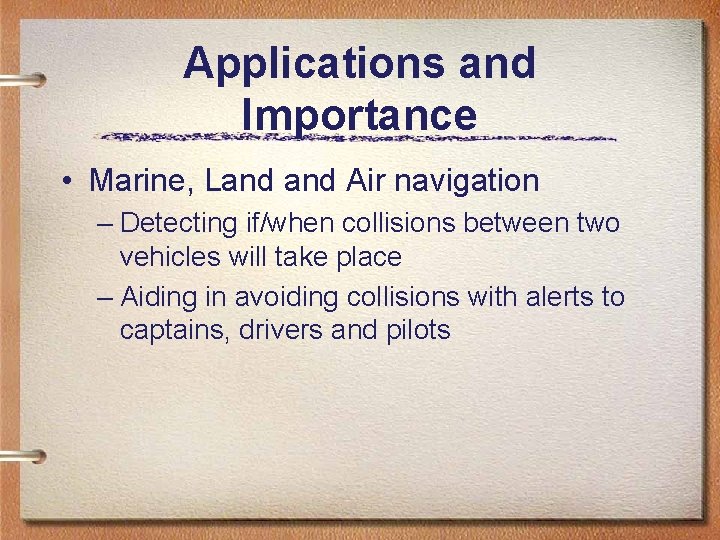 Applications and Importance

• Marine, Land and Air navigation

– Detecting if/when collisions between two vehicles will take place

– Aiding in avoiding collisions with alerts to captains, drivers and pilots